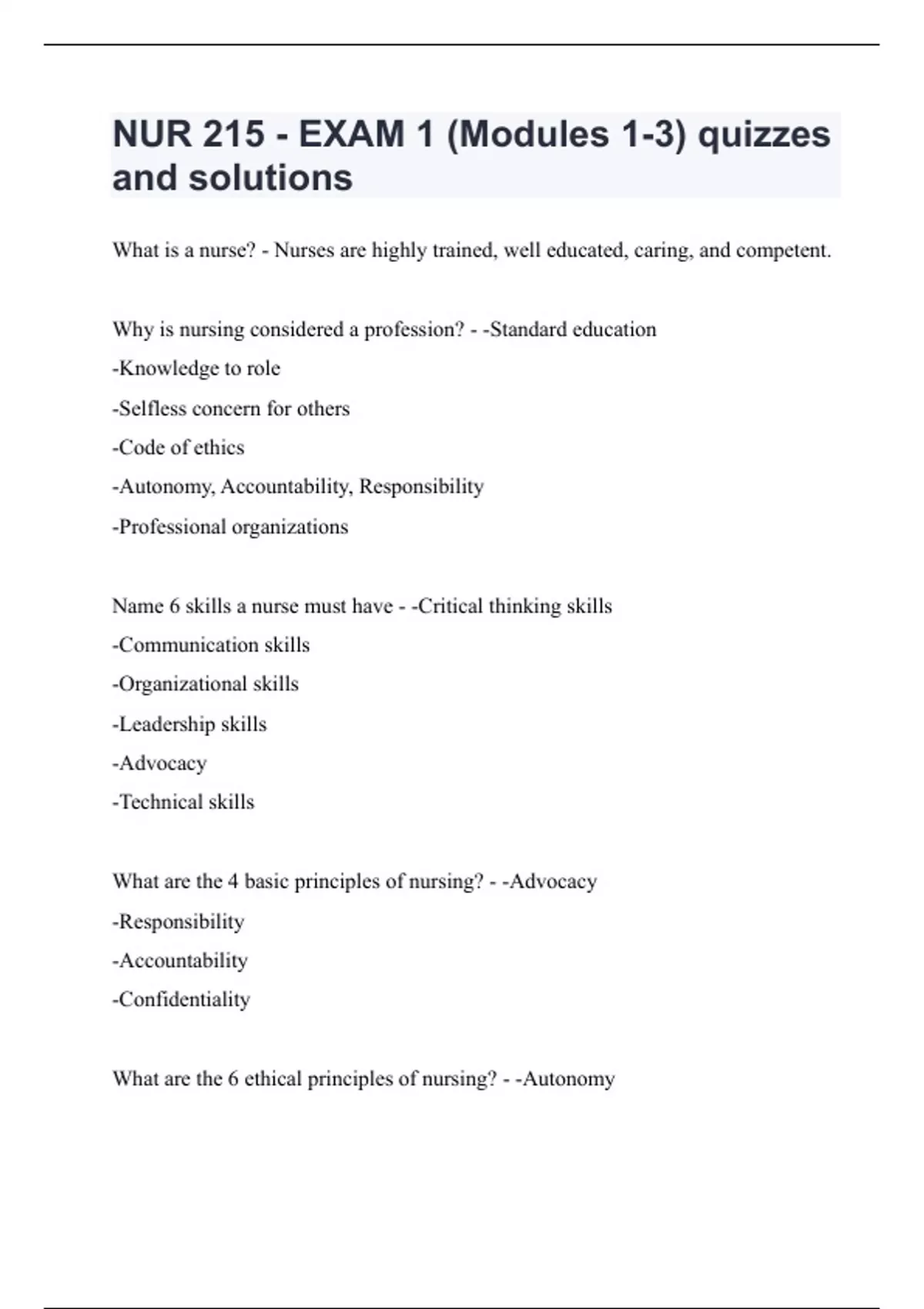 NUR 215 - EXAM 1 (Modules 1-3) quizzes and solutions

What is a nurse? - Nurses are highly trained, well educated, caring, and competent.

Why is nursing considered a profession? - -Standard education
-Knowledge to role
-Selfless concern for others
-Code of ethics
-Autonomy, Accountability, Responsibility
-Professional organizations

Name 6 skills a nurse must have - -Critical thinking skills
-Communication skills
-Organizational skills
-Leadership skills
-Advocacy
-Technical skills

What are the 4 basic principles of nursing? - -Advocacy
-Responsibility
-Accountability
-Confidentiality

What are the 6 ethical principles of nursing? - -Autonomy